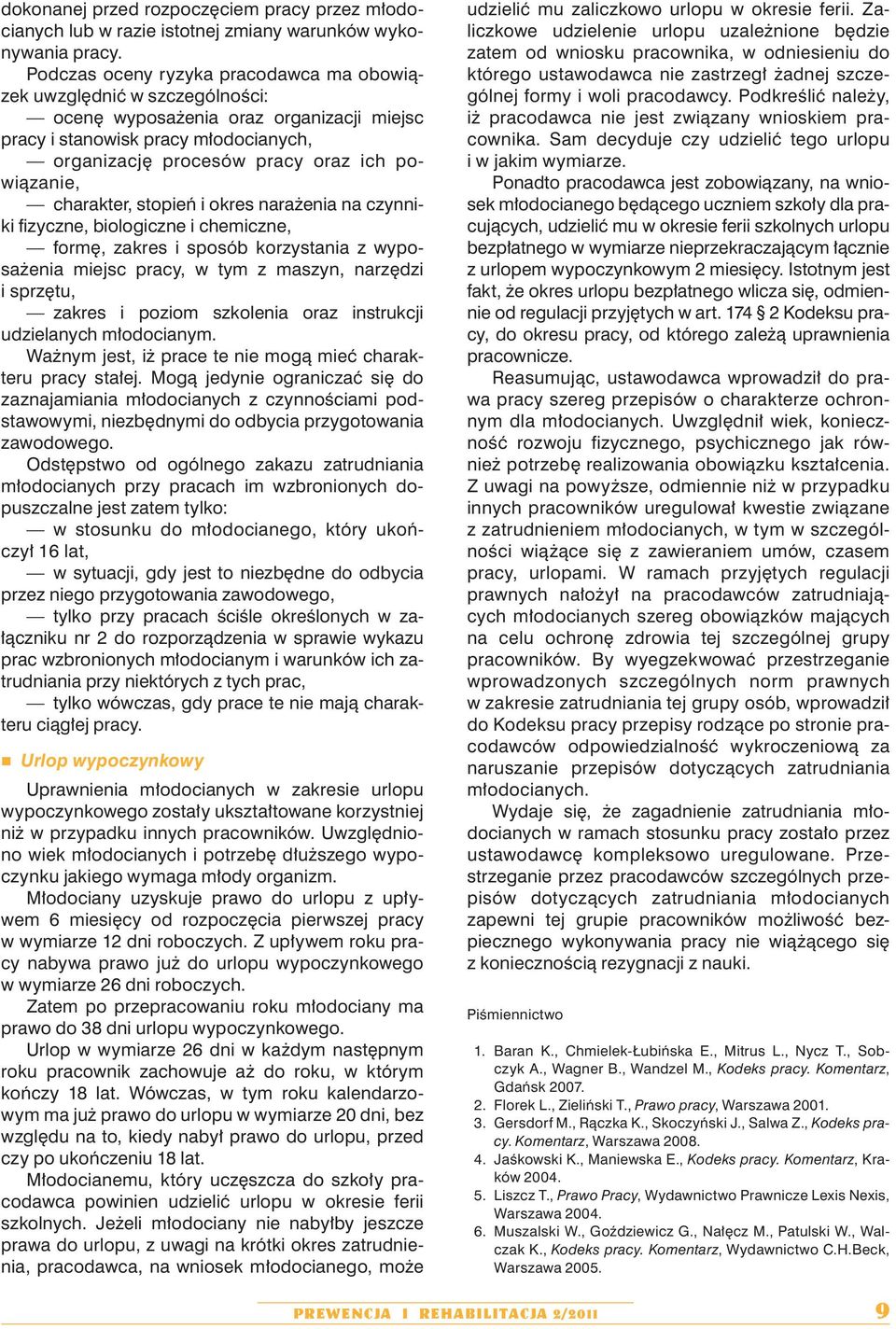 dokonanej przed rozpoczęciem pracy przez młodocianych lub w razie istotnej zmiany warunków wykonywania pracy.

Podczas oceny ryzyka pracodawca ma obowiązek uwzględnić w szczególności:
— ocenę wyposażenia oraz organizacji miejsc pracy i stanowisk pracy młodocianych,
— organizację procesów pracy oraz ich powiązanie,
— charakter, stopień i okres narażenia na czynniki fizyczne, biologiczne i chemiczne,
— formę, zakres i sposób korzystania z wyposażenia miejsc pracy, w tym z maszyn, narzędzi i sprzętu,
— zakres i poziom szkolenia oraz instrukcji udzielanych młodocianym.

Ważnym jest, iż prace te nie mogą mieć charakteru pracy stałej. Mogą jedynie ograniczać się do zaznajamiania młodocianych z czynnościami podstawowymi, niezbędnymi do odbycia przygotowania zawodowego.

Odstępstwo od ogólnego zakazu zatrudniania młodocianych przy pracach im wzbronionych dopuszczalne jest zatem tylko:
— w stosunku do młodocianego, który ukończył 16 lat,
— w sytuacji, gdy jest to niezbędne do odbycia przez niego przygotowania zawodowego,
— tylko przy pracach ściśle określonych w załączniku nr 2 do rozporządzenia w sprawie wykazu prac wzbronionych młodocianym i warunków ich zatrudniania przy niektórych z tych prac,
— tylko wówczas, gdy prace te nie mają charakteru ciągłej pracy.

Urlop wypoczynkowy

Uprawnienia młodocianych w zakresie urlopu wypoczynkowego zostały ukształtowane korzystniej niż w przypadku innych pracowników. Uwzględniono wiek młodocianych i potrzebę dłuższego wypoczynku jakiego wymaga młody organizm.

Młodociany uzyskuje prawo do urlopu z upływem 6 miesięcy od rozpoczęcia pierwszej pracy w wymiarze 12 dni roboczych. Z upływem roku pracy nabywa prawo już do urlopu wypoczynkowego w wymiarze 26 dni roboczych.

Zatem po przepracowaniu roku młodociany ma prawo do 38 dni urlopu wypoczynkowego.

Urlop w wymiarze 26 dni w każdym następnym roku pracownik zachowuje aż do roku, w którym kończy 18 lat. Wówczas, w tym roku kalendarzowym ma już prawo do urlopu w wymiarze 20 dni, bez względu na to, kiedy nabył prawo do urlopu, przed czy po ukończeniu 18 lat.

Młodocianemu, który uczęszcza do szkoły pracodawca powinien udzielić urlopu w okresie ferii szkolnych. Jeżeli młodociany nie nabyłby jeszcze prawa do urlopu, z uwagi na krótki okres zatrudnienia, pracodawca, na wniosek młodocianego, może udzielić mu zaliczkowo urlopu w okresie ferii. Zaliczkowe udzielenie urlopu uzależnione będzie zatem od wniosku pracownika, w odniesieniu do którego ustawodawca nie zastrzegł żadnej szczególnej formy i woli pracodawcy. Podkreślić należy, iż pracodawca nie jest związany wnioskiem pracownika. Sam decyduje czy udzielić tego urlopu i w jakim wymiarze.

Ponadto pracodawca jest zobowiązany, na wniosek młodocianego będącego uczniem szkoły dla pracujących, udzielić mu w okresie ferii szkolnych urlopu bezpłatnego w wymiarze nieprzekraczającym łącznie z urlopem wypoczynkowym 2 miesięcy. Istotnym jest fakt, że okres urlopu bezpłatnego wlicza się, odmiennie od regulacji przyjętych w art. 174 § 2 Kodeksu pracy, do okresu pracy, od którego zależą uprawnienia pracownicze.

Reasumując, ustawodawca wprowadził do prawa pracy szereg przepisów o charakterze ochronnym dla młodocianych. Uwzględnił wiek, konieczność rozwoju fizycznego, psychicznego jak również potrzebę realizowania obowiązku kształcenia. Z uwagi na powyższe, odmiennie niż w przypadku innych pracowników uregulował kwestie związane z zatrudnieniem młodocianych, w tym w szczególności wiążące się z zawieraniem umów, czasem pracy, urlopami. W ramach przyjętych regulacji prawnych nałożył na pracodawców zatrudniających młodocianych szereg obowiązków mających na celu ochronę zdrowia tej szczególnej grupy pracowników. By wyegzekwować przestrzeganie wprowadzonych szczególnych norm prawnych w zakresie zatrudniania tej grupy osób, wprowadził do Kodeksu pracy przepisy rodzące po stronie pracodawców odpowiedzialność wykroczeniową za naruszanie przepisów dotyczących zatrudniania młodocianych.

Wydaje się, że zagadnienie zatrudniania młodocianych w ramach stosunku pracy zostało przez ustawodawcę kompleksowo uregulowane. Przestrzeganie przez pracodawców szczególnych przepisów dotyczących zatrudniania młodocianych zapewni tej grupie pracowników możliwość bezpiecznego wykonywania pracy nie wiążącego się z koniecznością rezygnacji z nauki.

Piśmiennictwo

1. Baran K., Chmielek-Łubińska E., Mitrus L., Nycz T., Sobczyk A., Wagner B., Wandzel M., Kodeks pracy. Komentarz, Gdańsk 2007.
2. Florek L., Zieliński T., Prawo pracy, Warszawa 2001.
3. Gersdorf M., Rączka K., Skoczyński J., Salwa Z., Kodeks pracy. Komentarz, Warszawa 2008.
4. Jaśkowski K., Maniewska E., Kodeks pracy. Komentarz, Kraków 2004.
5. Liszcz T., Prawo Pracy, Wydawnictwo Prawnicze Lexis Nexis, Warszawa 2004.
6. Muszalski W., Goździewicz G., Nałęcz M., Patulski W., Walczak K., Kodeks pracy. Komentarz, Wydawnictwo C.H.Beck, Warszawa 2005.

PREWENCJA I REHABILITACJA 2/2011 9